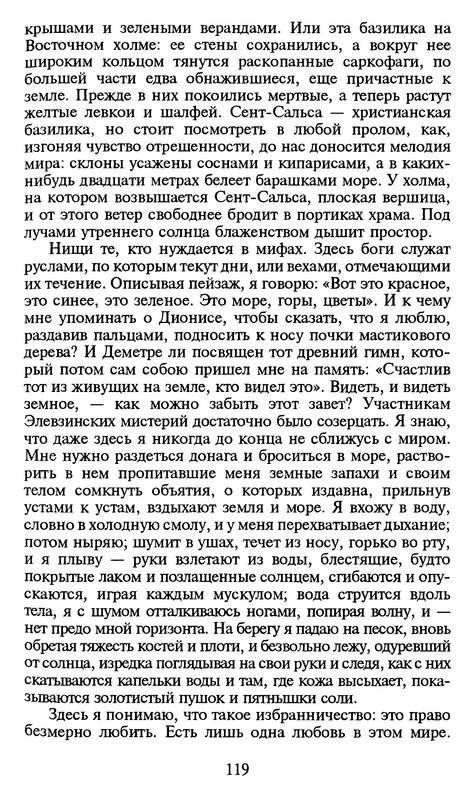 крышами и зелеными верандами. Или эта базилика на Восточном холме: ее стены сохранились, а вокруг нее широким кольцом тянутся раскопанные саркофаги, по большей части едва обнажившиеся, еще причастные к земле. Прежде в них покоились мертвые, а теперь растут желтые левкои и шалфей. Сент-Сальса — христианская базилика, но стоит посмотреть в любой пролом, как, изгоняя чувство отрешенности, до нас доносится мелодия мира: склоны усажены соснами и кипарисами, а в каких-нибудь двадцати метрах белеет барашками море. У холма, на котором возвышается Сент-Сальса, плоская вершица, и от этого ветер свободнее бродит в портиках храма. Под лучами утреннего солнца блаженством дышит простор.

Нищи те, кто нуждается в мифах. Здесь боги служат руслами, по которым текут дни, или вехами, отмечающими их течение. Описывая пейзаж, я говорю: «Вот это красное, это синее, это зеленое. Это море, горы, цветы». И к чему мне упоминать о Дионисе, чтобы сказать, что я люблю, раздавив пальцами, подносить к носу почки мастикового дерева? И Деметре ли посвящен тот древний гимн, который потом сам собою пришел мне на память: «Счастлив тот из живущих на земле, кто видел это». Видеть, и видеть земное, — как можно забыть этот завет? Участникам Элевзинских мистерий достаточно было созерцать. Я знаю, что даже здесь я никогда до конца не сближусь с миром. Мне нужно раздеться донага и броситься в море, растворить в нем пропитавшие меня земные запахи и своим телом сомкнуть объятия, о которых издавна, прильнув устами к устам, вздыхают земля и море. Я вхожу в воду, словно в холодную смолу, и у меня перехватывает дыхание; потом ныряю; шумит в ушах, течет из носу, горько во рту, и я плыву — руки взлетают из воды, блестящие, будто покрытые лаком и позлащенные солнцем, сгибаются и опускаются, играя каждым мускулом; вода струится вдоль тела, я с шумом отталкиваюсь ногами, попирая волну, и — нет предо мной горизонта. На берегу я падаю на песок, вновь обретая тяжесть костей и плоти, и безвольно лежу, одуревший от солнца, изредка поглядывая на свои руки и следя, как с них скатываются капельки воды и там, где кожа высыхает, показываются золотистый пушок и пятнышки соли.

Здесь я понимаю, что такое избранничество: это право безмерно любить. Есть лишь одна любовь в этом мире.

119